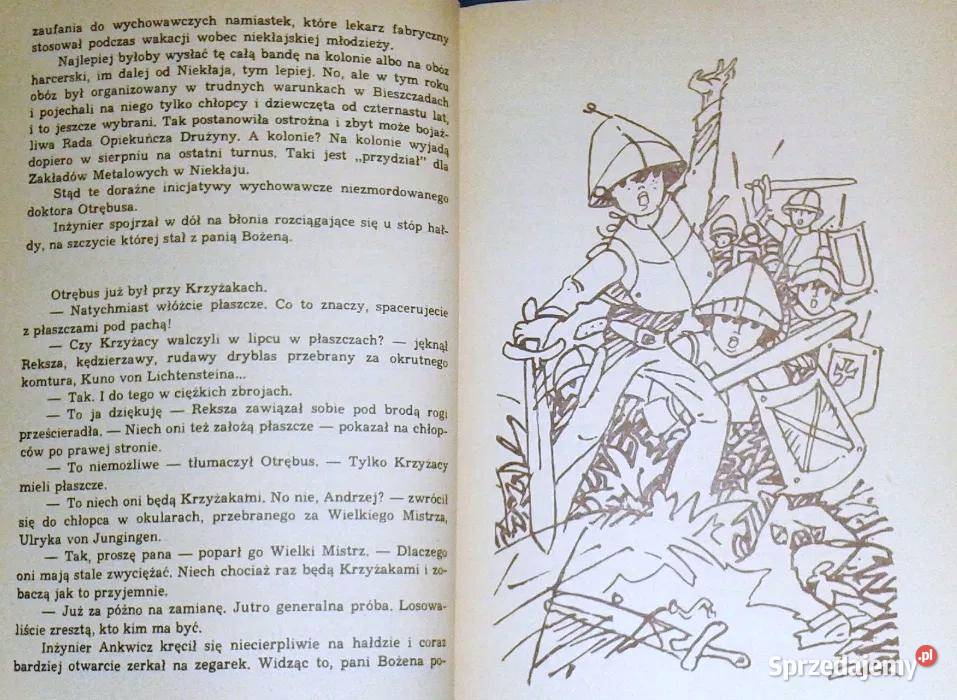 zaufania do wychowawczych namiastek, które lekarz fabryczny stosował podczas wakacji wobec niekłajskiej młodzieży.

Najlepiej byłoby wysłać tę całą bandę na kolonie albo na obóz harcerski, im dalej od Niekłaja, tym lepiej. No, ale w tym roku obóz był organizowany w trudnych warunkach w Bieszczadach i pojechali na niego tylko chłopcy i dziewczęta od czternastu lat, i to jeszcze wybrani. Tak postanowiła ostrożna i zbyt może bojaźliwa Rada Opiekuńcza Drużyny. A kolonie? Na kolonie wyjadą dopiero w sierpniu na ostatni turnus. Taki jest „przydział" dla Zakładów Metalowych w Niekłaju.

Stąd te doraźne inicjatywy wychowawcze niezmordowanego doktora Otrębusa.

Inżynier spojrzał w dół na błonia rozciągające się u stóp hałdy, na szczycie której stał z panią Bożeną.

Otrębus już był przy Krzyżakach.

— Natychmiast włóżcie płaszcze. Co to znaczy, spacerujecie z płaszczami pod pachą!

— Czy Krzyżacy walczyli w lipcu w płaszczach? — jęknął Reksza, kędzierzawy, rudawy dryblas przebrany za okrutnego komtura, Kuno von Lichtensteina...

— Tak. I do tego w ciężkich zbrojach.

— To ja dziękuję — Reksza zawiązał sobie pod brodą rogi prześcieradła. — Niech oni też założą płaszcze — pokazał na chłopców po prawej stronie.

— To niemożliwe — tłumaczył Otrębus. — Tylko Krzyżacy mieli płaszcze.

— To niech oni będą Krzyżakami. No nie, Andrzej? — zwrócił się do chłopca w okularach, przebranego za Wielkiego Mistrza, Ulryka von Jungingen.

— Tak, proszę pana — poparł go Wielki Mistrz. — Dlaczego oni mają stale zwyciężać. Niech chociaż raz będą Krzyżakami i zobaczą jak to przyjemnie.

— Już za późno na zamianę. Jutro generalna próba. Losowaliście zresztą, kto kim ma być.

Inżynier Ankwicz kręcił się niecierpliwie na hałdzie i coraz bardziej otwarcie zerkał na zegarek. Widząc to, pani Bożena po-

Sprzedajemy.pl